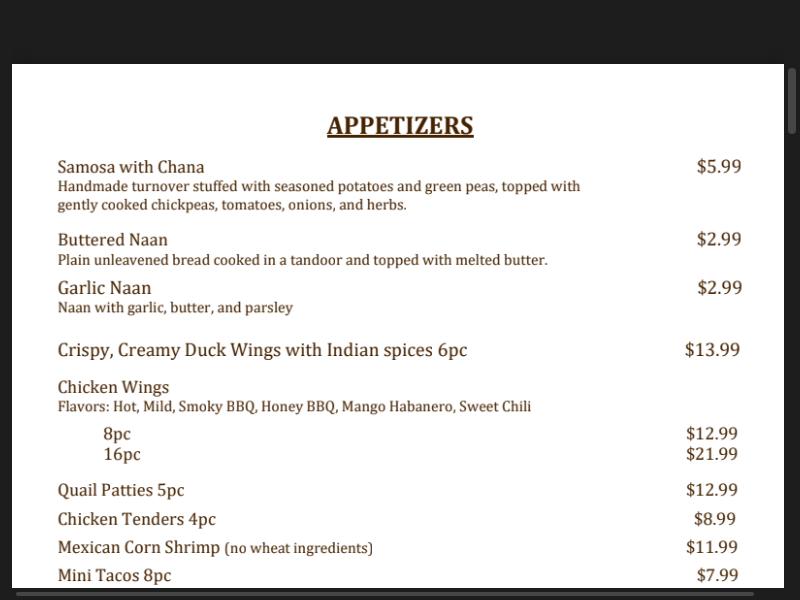 APPETIZERS

Samosa with Chana $5.99
Handmade turnover stuffed with seasoned potatoes and green peas, topped with gently cooked chickpeas, tomatoes, onions, and herbs.

Buttered Naan $2.99
Plain unleavened bread cooked in a tandoor and topped with melted butter.

Garlic Naan $2.99
Naan with garlic, butter, and parsley

Crispy, Creamy Duck Wings with Indian spices 6pc $13.99

Chicken Wings
Flavors: Hot, Mild, Smoky BBQ, Honey BBQ, Mango Habanero, Sweet Chili

8pc $12.99
16pc $21.99

Quail Patties 5pc $12.99

Chicken Tenders 4pc $8.99

Mexican Corn Shrimp (no wheat ingredients) $11.99

Mini Tacos 8pc $7.99